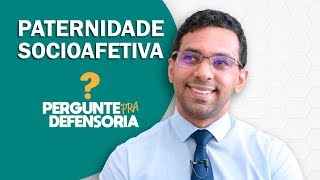 PATERNIDADE
SOCIOAFETIVA

?

PERGUNTE PRA
DEFENSORIA